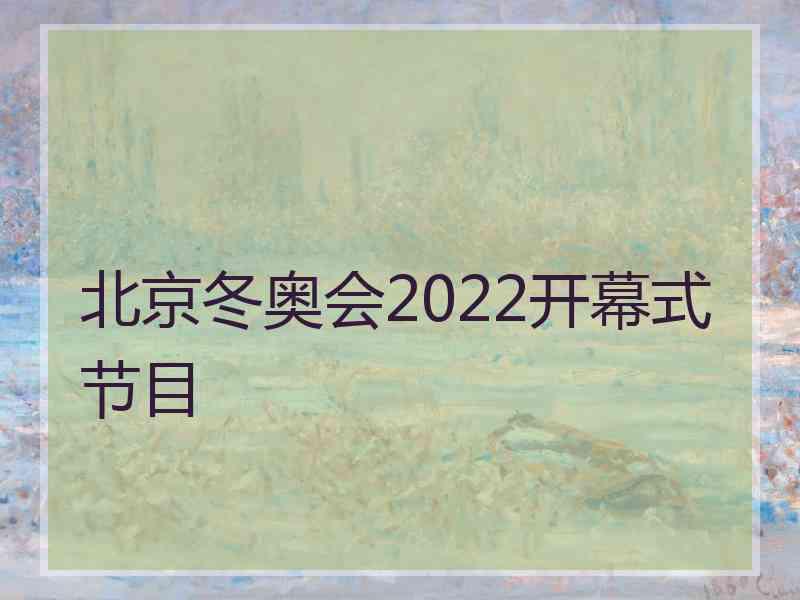 北京冬奥会2022开幕式节目